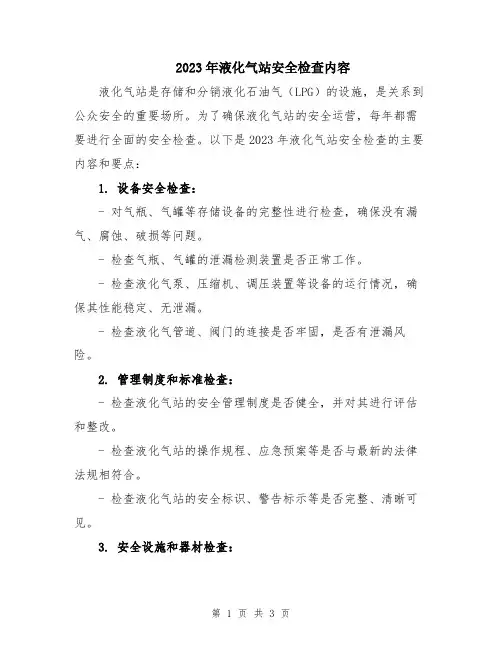 2023年液化气站安全检查内容

液化气站是存储和分销液化石油气（LPG）的设施，是关系到公众安全的重要场所。为了确保液化气站的安全运营，每年都需要进行全面的安全检查。以下是2023年液化气站安全检查的主要内容和要点：

1. 设备安全检查：

- 对气瓶、气罐等存储设备的完整性进行检查，确保没有漏气、腐蚀、破损等问题。

- 检查气瓶、气罐的泄漏检测装置是否正常工作。

- 检查液化气泵、压缩机、调压装置等设备的运行情况，确保其性能稳定、无泄漏。

- 检查液化气管道、阀门的连接是否牢固，是否有泄漏风险。

2. 管理制度和标准检查：

- 检查液化气站的安全管理制度是否健全，并对其进行评估和整改。

- 检查液化气站的操作规程、应急预案等是否与最新的法律法规相符合。

- 检查液化气站的安全标识、警告标示等是否完整、清晰可见。

3. 安全设施和器材检查：

第 1 页 共 3 页